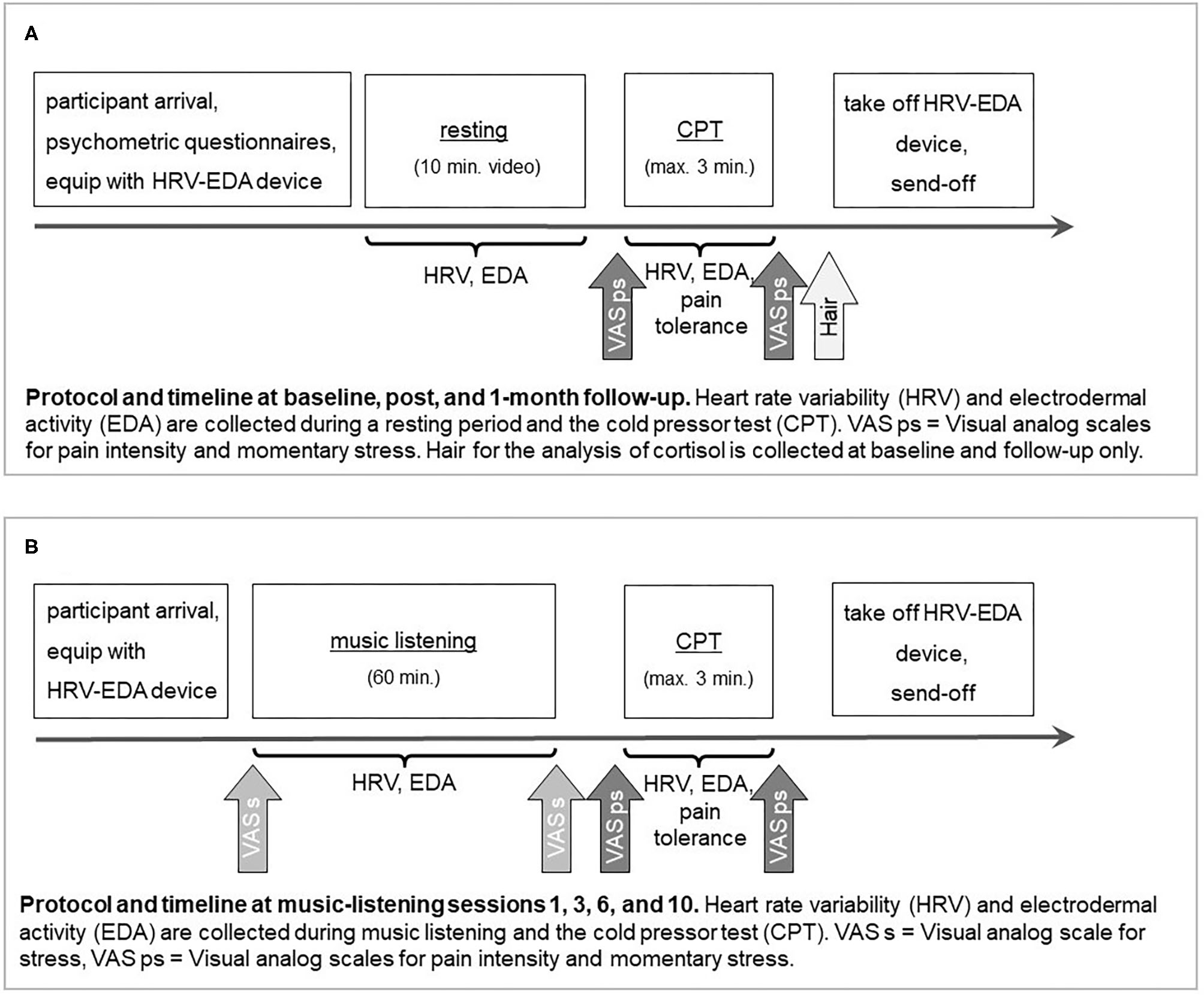 A

participant arrival, psychometric questionnaires, equip with HRV-EDA device

resting
(10 min. video)

CPT
(max. 3 min.)

take off HRV-EDA device, send-off

HRV, EDA

VAS ps

HRV, EDA, pain tolerance

VAS ps

Hair

**Protocol and timeline at baseline, post, and 1-month follow-up.** Heart rate variability (HRV) and electrodermal activity (EDA) are collected during a resting period and the cold pressor test (CPT). VAS ps = Visual analog scales for pain intensity and momentary stress. Hair for the analysis of cortisol is collected at baseline and follow-up only.

B

participant arrival, equip with HRV-EDA device

music listening
(60 min.)

CPT
(max. 3 min.)

take off HRV-EDA device, send-off

VAS s

HRV, EDA

VAS s

VAS ps

HRV, EDA, pain tolerance

VAS ps

**Protocol and timeline at music-listening sessions 1, 3, 6, and 10.** Heart rate variability (HRV) and electrodermal activity (EDA) are collected during music listening and the cold pressor test (CPT). VAS s = Visual analog scale for stress, VAS ps = Visual analog scales for pain intensity and momentary stress.